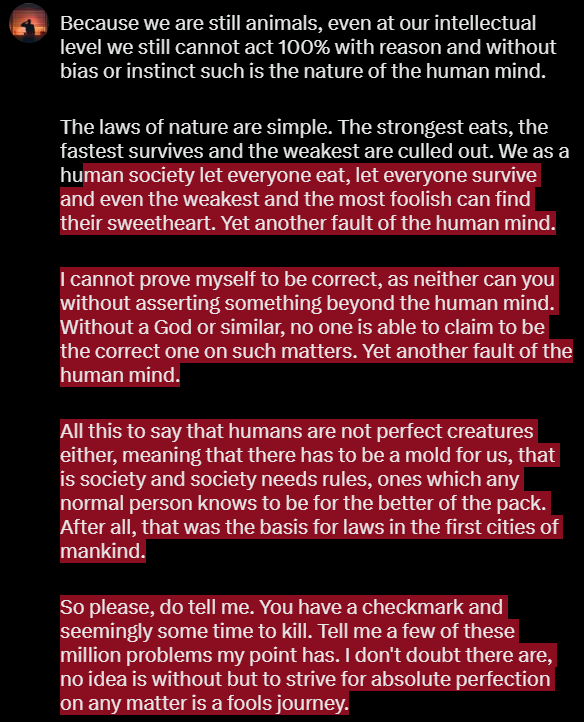 Because we are still animals, even at our intellectual level we still cannot act 100% with reason and without bias or instinct such is the nature of the human mind.

The laws of nature are simple. The strongest eats, the fastest survives and the weakest are culled out. We as a human society let everyone eat, let everyone survive and even the weakest and the most foolish can find their sweetheart. Yet another fault of the human mind.

I cannot prove myself to be correct, as neither can you without asserting something beyond the human mind. Without a God or similar, no one is able to claim to be the correct one on such matters. Yet another fault of the human mind.

All this to say that humans are not perfect creatures either, meaning that there has to be a mold for us, that is society and society needs rules, ones which any normal person knows to be for the better of the pack. After all, that was the basis for laws in the first cities of mankind.

So please, do tell me. You have a checkmark and seemingly some time to kill. Tell me a few of these million problems my point has. I don't doubt there are, no idea is without but to strive for absolute perfection on any matter is a fools journey.